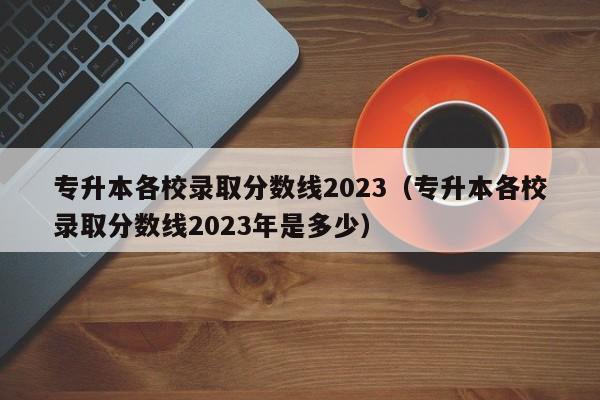 专升本各校录取分数线2023（专升本各校录取分数线2023年是多少）